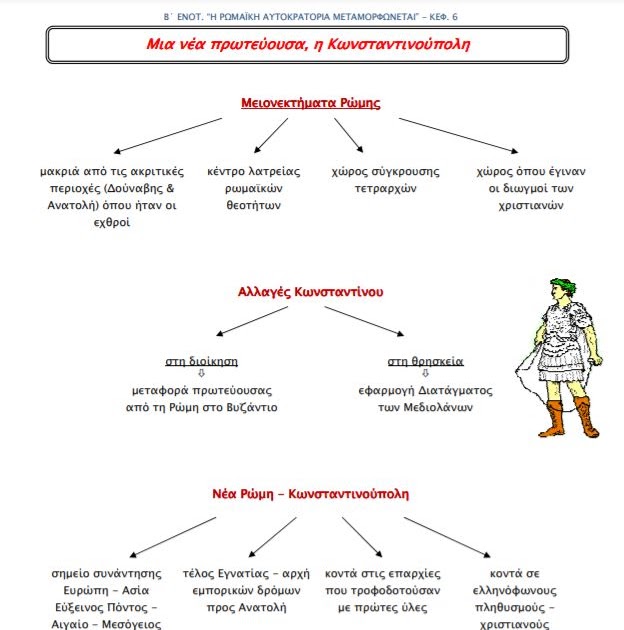 Β΄ ΕΝΟΤ. "Η ΡΩΜΑΪΚΗ ΑΥΤΟΚΡΑΤΟΡΙΑ ΜΕΤΑΜΟΡΦΩΝΕΤΑΙ" – ΚΕΦ. 6

Μια νέα πρωτεύουσα, η Κωνσταντινούπολη

Μειονεκτήματα Ρώμης

μακριά από τις ακριτικές περιοχές (Δούναβης & Ανατολή) όπου ήταν οι εχθροί

κέντρο λατρείας ρωμαϊκών θεοτήτων

χώρος σύγκρουσης τετραρχών

χώρος όπου έγιναν οι διωγμοί των χριστιανών

Αλλαγές Κωνσταντίνου

στη διοίκηση
⇩
μεταφορά πρωτεύουσας από τη Ρώμη στο Βυζάντιο

στη θρησκεία
⇩
εφαρμογή Διατάγματος των Μεδιολάνων

Νέα Ρώμη – Κωνσταντινούπολη

σημείο συνάντησης Ευρώπη – Ασία Εύξεινος Πόντος – Αιγαίο – Μεσόγειος

τέλος Εγνατίας – αρχή εμπορικών δρόμων προς Ανατολή

κοντά στις επαρχίες που τροφοδοτούσαν με πρώτες ύλες

κοντά σε ελληνόφωνους πληθυσμούς – χριστιανούς